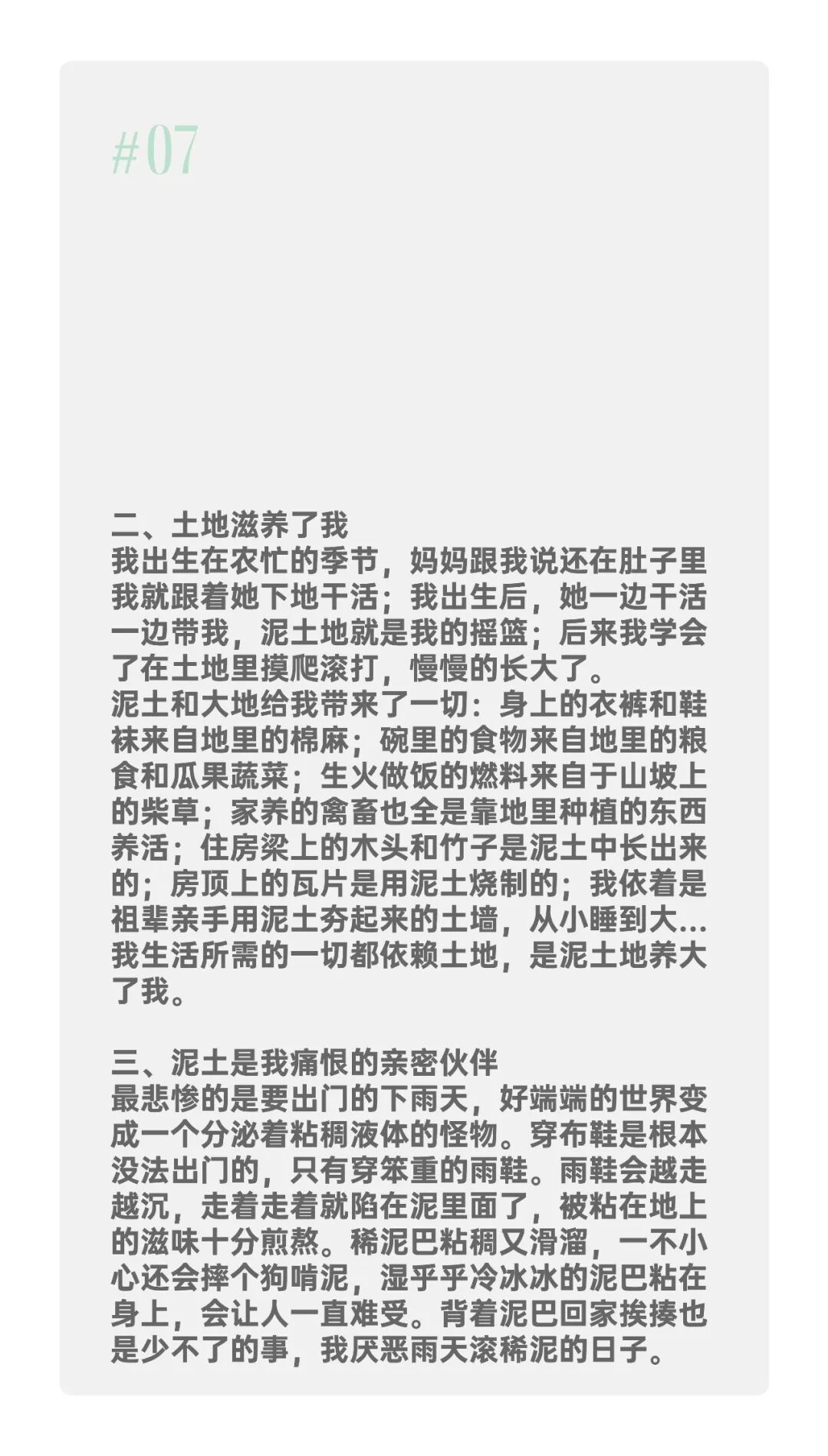 #07

二、土地滋养了我
我出生在农忙的季节，妈妈跟我说还在肚子里我就跟着她下地干活；我出生后，她一边干活一边带我，泥土地就是我的摇篮；后来我学会了在土地里摸爬滚打，慢慢的长大了。
泥土和大地给我带来了一切：身上的衣裤和鞋袜来自地里的棉麻；碗里的食物来自地里的粮食和瓜果蔬菜；生火做饭的燃料来自于山坡上的柴草；家养的禽畜也全是靠地里种植的东西养活；住房梁上的木头和竹子是泥土中长出来的；房顶上的瓦片是用泥土烧制的；我依着是祖辈亲手用泥土夯起来的土墙，从小睡到大...我生活所需的一切都依赖土地，是泥土地养大了我。

三、泥土是我痛恨的亲密伙伴
最悲惨的是要出门的下雨天，好端端的世界变成一个分泌着粘稠液体的怪物。穿布鞋是根本没法出门的，只有穿笨重的雨鞋。雨鞋会越走越沉，走着走着就陷在泥里面了，被粘在地上的滋味十分煎熬。稀泥巴粘稠又滑溜，一不小心还会摔个狗啃泥，湿乎乎冷冰冰的泥巴粘在身上，会让人一直难受。背着泥巴回家挨揍也是少不了的事，我厌恶雨天滚稀泥的日子。